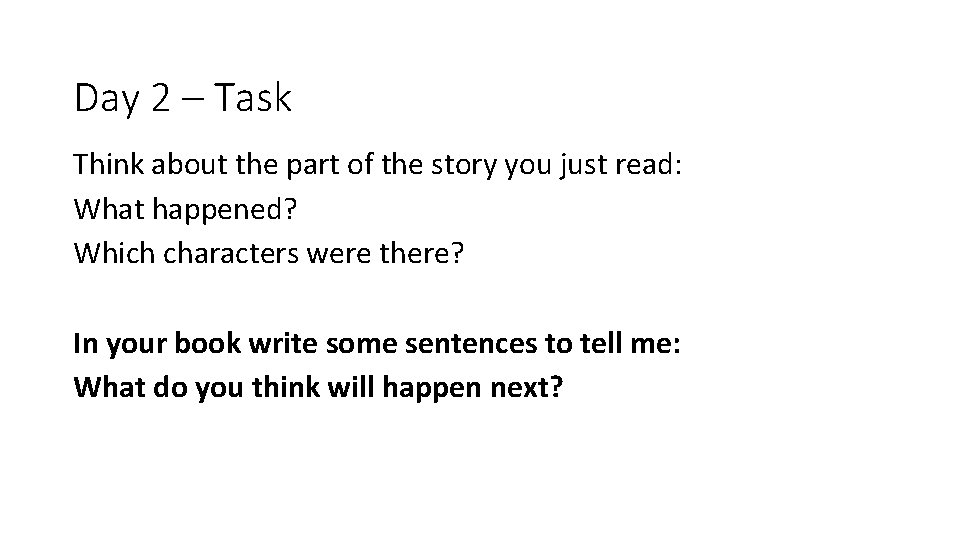 Day 2 – Task

Think about the part of the story you just read:
What happened?
Which characters were there?

In your book write some sentences to tell me:
What do you think will happen next?